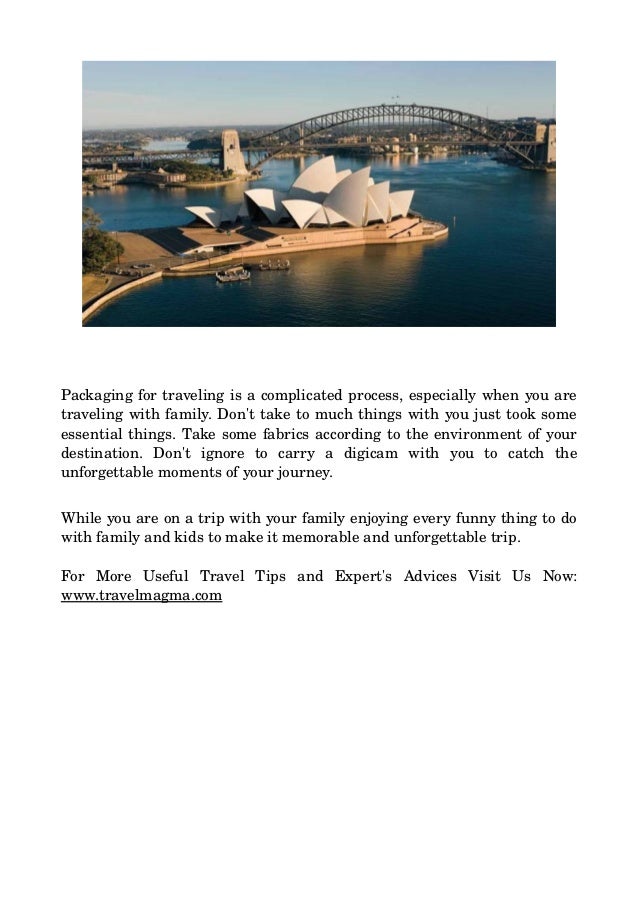 Packaging for traveling is a complicated process, especially when you are traveling with family. Don't take to much things with you just took some essential things. Take some fabrics according to the environment of your destination. Don't ignore to carry a digicam with you to catch the unforgettable moments of your journey.

While you are on a trip with your family enjoying every funny thing to do with family and kids to make it memorable and unforgettable trip.

For More Useful Travel Tips and Expert's Advices Visit Us Now: www.travelmagma.com